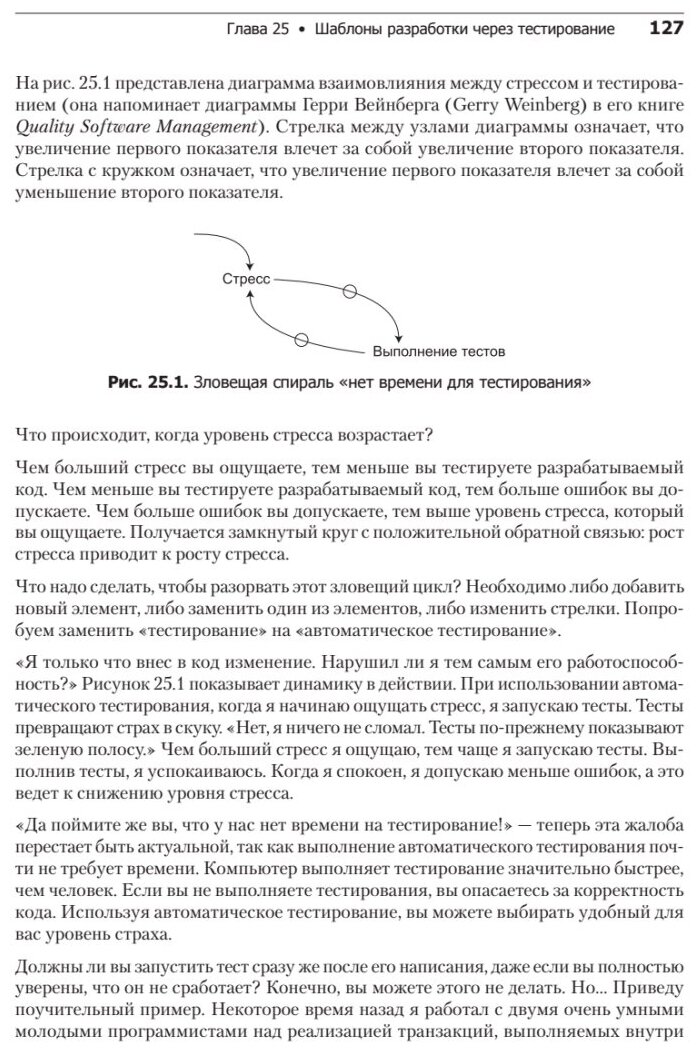 Глава 25 • Шаблоны разработки через тестирование 127

На рис. 25.1 представлена диаграмма взаимовлияния между стрессом и тестированием (она напоминает диаграммы Герри Вейнберга (Gerry Weinberg) в его книге Quality Software Management). Стрелка между узлами диаграммы означает, что увеличение первого показателя влечет за собой увеличение второго показателя. Стрелка с кружком означает, что увеличение первого показателя влечет за собой уменьшение второго показателя.

Стресс

Выполнение тестов

Рис. 25.1. Зловещая спираль «нет времени для тестирования»

Что происходит, когда уровень стресса возрастает?

Чем больший стресс вы ощущаете, тем меньше вы тестируете разрабатываемый код. Чем меньше вы тестируете разрабатываемый код, тем больше ошибок вы допускаете. Чем больше ошибок вы допускаете, тем выше уровень стресса, который вы ощущаете. Получается замкнутый круг с положительной обратной связью: рост стресса приводит к росту стресса.

Что надо сделать, чтобы разорвать этот зловещий цикл? Необходимо либо добавить новый элемент, либо заменить один из элементов, либо изменить стрелки. Попробуем заменить «тестирование» на «автоматическое тестирование».

«Я только что внес в код изменение. Нарушил ли я тем самым его работоспособность?» Рисунок 25.1 показывает динамику в действии. При использовании автоматического тестирования, когда я начинаю ощущать стресс, я запускаю тесты. Тесты превращают страх в скуку. «Нет, я ничего не сломал. Тесты по-прежнему показывают зеленую полосу.» Чем больший стресс я ощущаю, тем чаще я запускаю тесты. Выполнив тесты, я успокаиваюсь. Когда я спокоен, я допускаю меньше ошибок, а это ведет к снижению уровня стресса.

«Да поймите же вы, что у нас нет времени на тестирование!» — теперь эта жалоба перестает быть актуальной, так как выполнение автоматического тестирования почти не требует времени. Компьютер выполняет тестирование значительно быстрее, чем человек. Если вы не выполняете тестирования, вы опасаетесь за корректность кода. Используя автоматическое тестирование, вы можете выбирать удобный для вас уровень страха.

Должны ли вы запустить тест сразу же после его написания, даже если вы полностью уверены, что он не сработает? Конечно, вы можете этого не делать. Но... Приведу поучительный пример. Некоторое время назад я работал с двумя очень умными молодыми программистами над реализацией транзакций, выполняемых внутри